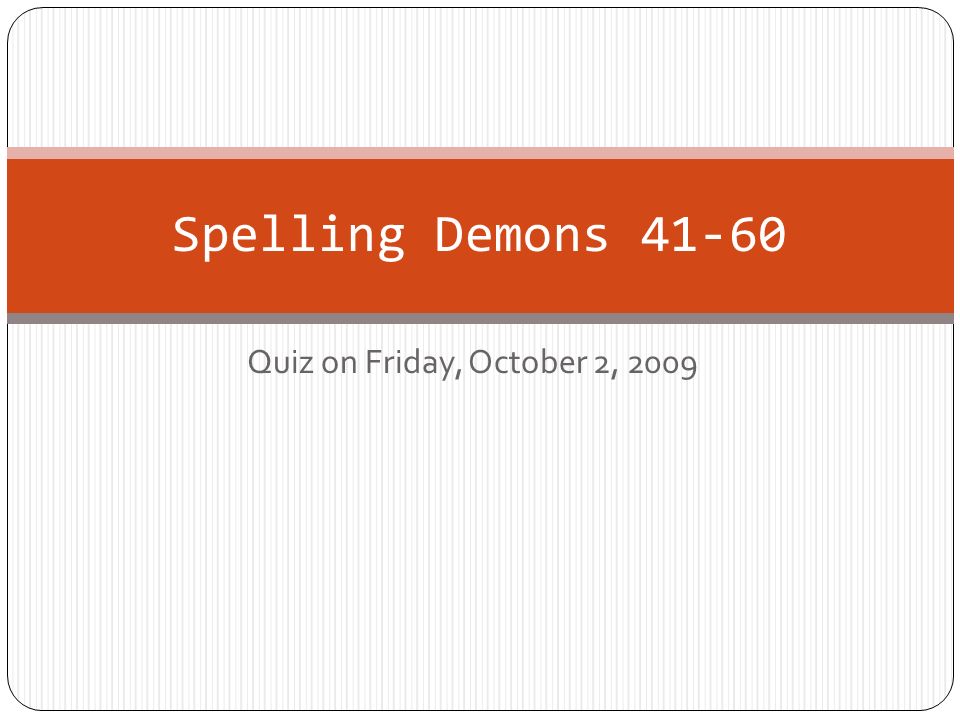 Spelling Demons 41-60

Quiz on Friday, October 2, 2009